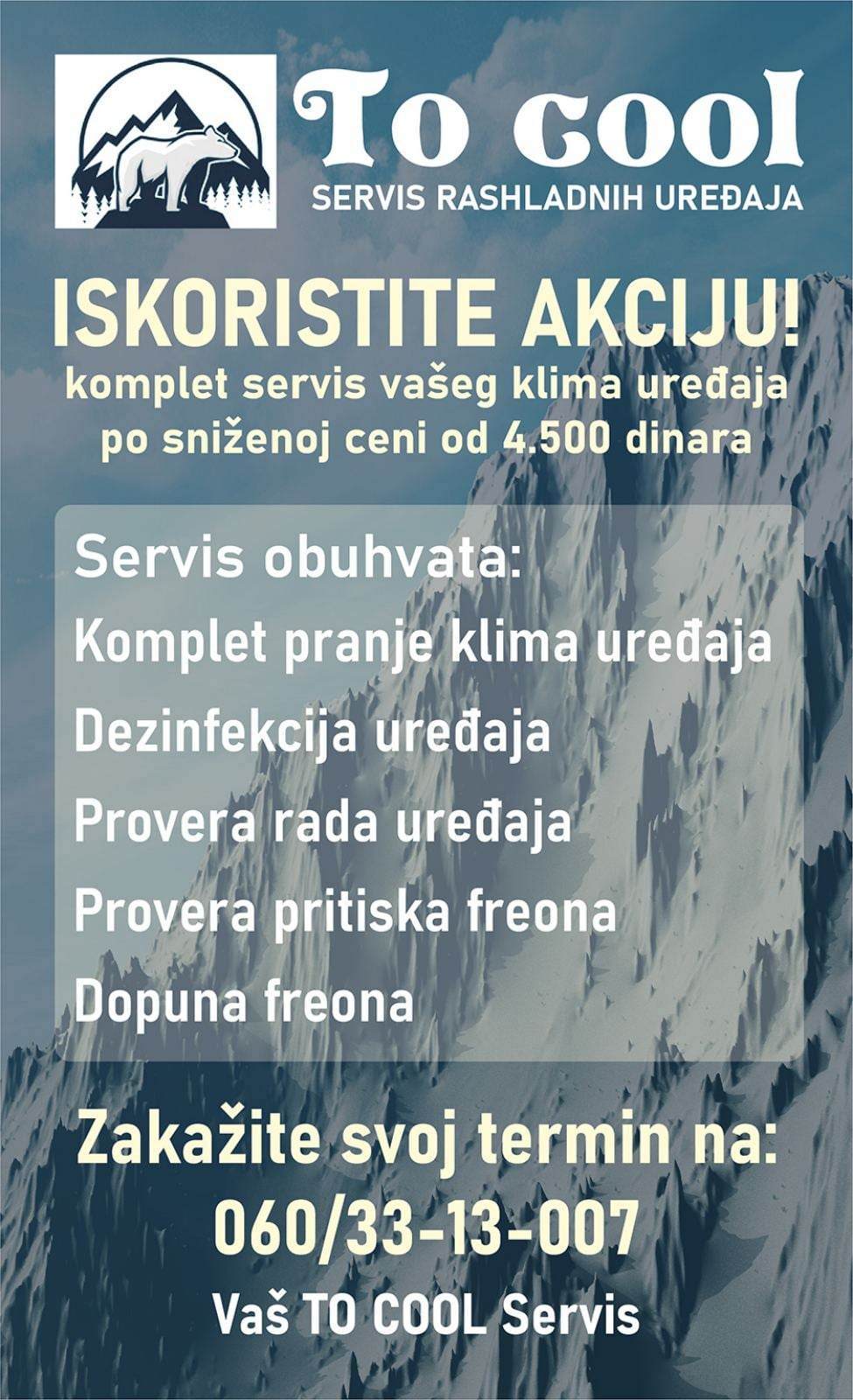 To cool
SERVIS RASHLADNIH UREĐAJA

ISKORISTITE AKCIJU!
komplet servis vašeg klima uređaja po sniženoj ceni od 4.500 dinara

Servis obuhvata:
Komplet pranje klima uređaja
Dezinfekcija uređaja
Provera rada uređaja
Provera pritiska freona
Dopuna freona

Zakažite svoj termin na:
060/33-13-007
Vaš TO COOL Servis